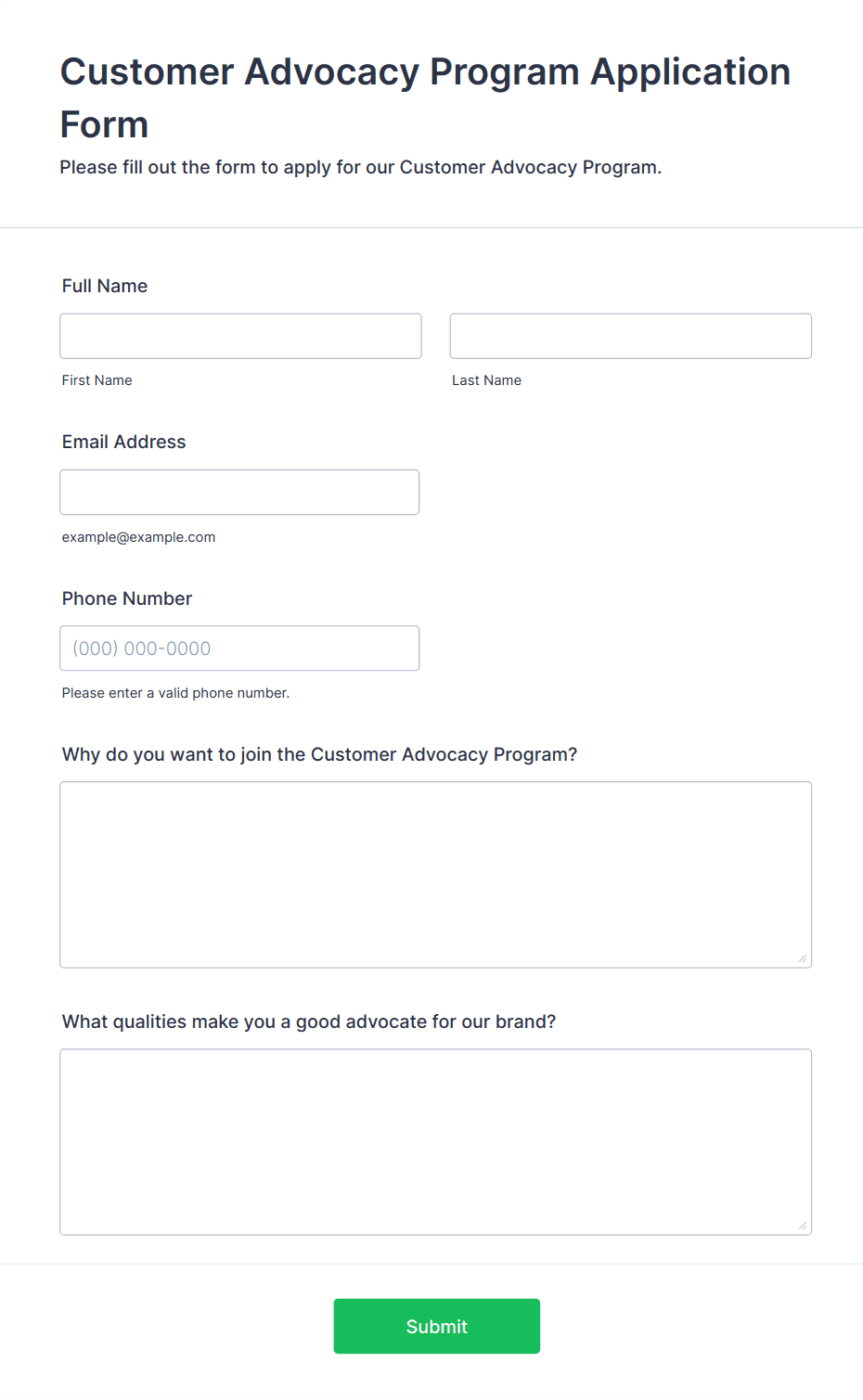 Customer Advocacy Program Application Form

Please fill out the form to apply for our Customer Advocacy Program.

Full Name

First Name

Last Name

Email Address

example@example.com

Phone Number

(000) 000-0000

Please enter a valid phone number.

Why do you want to join the Customer Advocacy Program?

What qualities make you a good advocate for our brand?

Submit